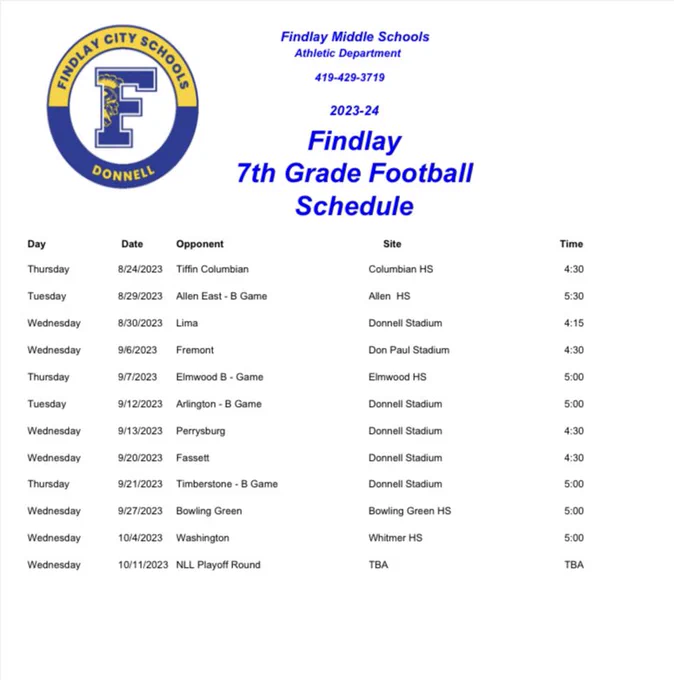 FINDLAY CITY SCHOOLS
F
DONNELL

Findlay Middle Schools
Athletic Department

419-429-3719

2023-24

Findlay
7th Grade Football
Schedule

| Day | Date | Opponent | Site | Time |
|---|---|---|---|---|
| Thursday | 8/24/2023 | Tiffin Columbian | Columbian HS | 4:30 |
| Tuesday | 8/29/2023 | Allen East - B Game | Allen HS | 5:30 |
| Wednesday | 8/30/2023 | Lima | Donnell Stadium | 4:15 |
| Wednesday | 9/6/2023 | Fremont | Don Paul Stadium | 4:30 |
| Thursday | 9/7/2023 | Elmwood B - Game | Elmwood HS | 5:00 |
| Tuesday | 9/12/2023 | Arlington - B Game | Donnell Stadium | 5:00 |
| Wednesday | 9/13/2023 | Perrysburg | Donnell Stadium | 4:30 |
| Wednesday | 9/20/2023 | Fassett | Donnell Stadium | 4:30 |
| Thursday | 9/21/2023 | Timberstone - B Game | Donnell Stadium | 5:00 |
| Wednesday | 9/27/2023 | Bowling Green | Bowling Green HS | 5:00 |
| Wednesday | 10/4/2023 | Washington | Whitmer HS | 5:00 |
| Wednesday | 10/11/2023 | NLL Playoff Round | TBA | TBA |